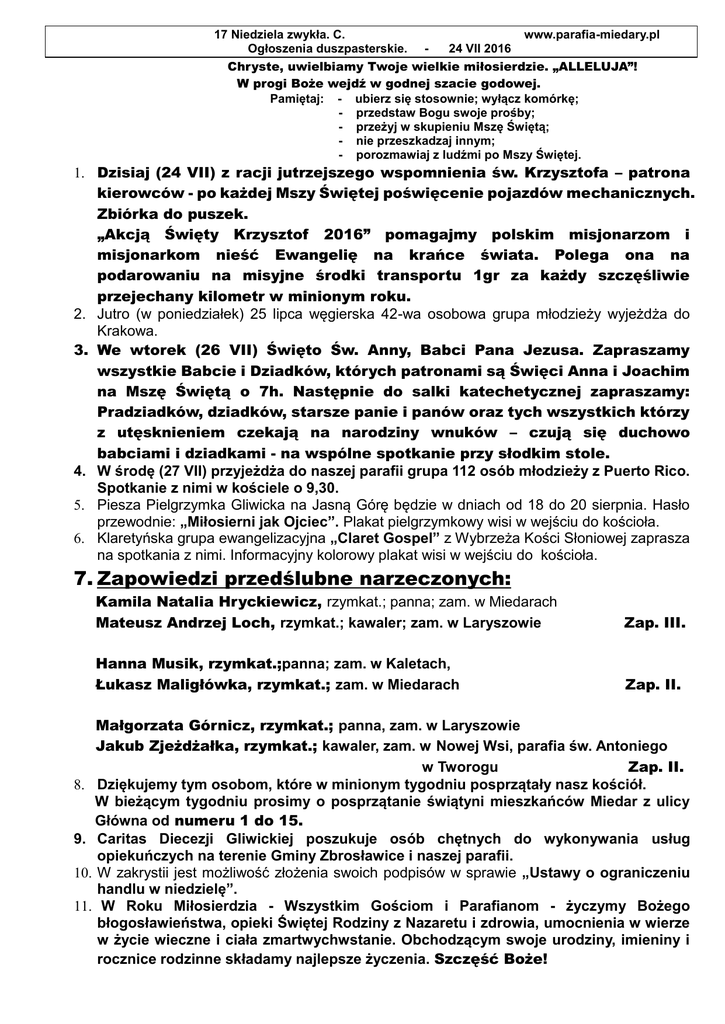 17 Niedziela zwykła. C. www.parafia-miedary.pl
Ogłoszenia duszpasterskie. - 24 VII 2016

Chryste, uwielbiamy Twoje wielkie miłosierdzie. „ALLELUJA"!
W progi Boże wejdź w godnej szacie godowej.
Pamiętaj: - ubierz się stosownie; wyłącz komórkę;
- przedstaw Bogu swoje prośby;
- przeżyj w skupieniu Mszę Świętą;
- nie przeszkadzaj innym;
- porozmawiaj z ludźmi po Mszy Świętej.

1. Dzisiaj (24 VII) z racji jutrzejszego wspomnienia św. Krzysztofa – patrona kierowców - po każdej Mszy Świętej poświęcenie pojazdów mechanicznych. Zbiórka do puszek.
„Akcją Święty Krzysztof 2016" pomagajmy polskim misjonarzom i misjonarkom nieść Ewangelię na krańce świata. Polega ona na podarowaniu na misyjne środki transportu 1gr za każdy szczęśliwie przejechany kilometr w minionym roku.
2. Jutro (w poniedziałek) 25 lipca węgierska 42-wa osobowa grupa młodzieży wyjeżdża do Krakowa.
3. We wtorek (26 VII) Święto Św. Anny, Babci Pana Jezusa. Zapraszamy wszystkie Babcie i Dziadków, których patronami są Święci Anna i Joachim na Mszę Świętą o 7h. Następnie do salki katechetycznej zapraszamy: Pradziadków, dziadków, starsze panie i panów oraz tych wszystkich którzy z utęsknieniem czekają na narodziny wnuków – czują się duchowo babciami i dziadkami - na wspólne spotkanie przy słodkim stole.
4. W środę (27 VII) przyjeżdża do naszej parafii grupa 112 osób młodzieży z Puerto Rico. Spotkanie z nimi w kościele o 9,30.
5. Piesza Pielgrzymka Gliwicka na Jasną Górę będzie w dniach od 18 do 20 sierpnia. Hasło przewodnie: „Miłosierni jak Ojciec". Plakat pielgrzymkowy wisi w wejściu do kościoła.
6. Klaretyńska grupa ewangelizacyjna „Claret Gospel" z Wybrzeża Kości Słoniowej zaprasza na spotkania z nimi. Informacyjny kolorowy plakat wisi w wejściu do kościoła.
7. Zapowiedzi przedślubne narzeczonych:
Kamila Natalia Hryckiewicz, rzymkat.; panna; zam. w Miedarach
Mateusz Andrzej Loch, rzymkat.; kawaler; zam. w Laryszowie Zap. III.

Hanna Musik, rzymkat.;panna; zam. w Kaletach,
Łukasz Maligłówka, rzymkat.; zam. w Miedarach Zap. II.

Małgorzata Górnicz, rzymkat.; panna, zam. w Laryszowie
Jakub Zjeżdżałka, rzymkat.; kawaler, zam. w Nowej Wsi, parafia św. Antoniego w Tworogu Zap. II.
8. Dziękujemy tym osobom, które w minionym tygodniu posprzątały nasz kościół.
W bieżącym tygodniu prosimy o posprzątanie świątyni mieszkańców Miedar z ulicy Główna od numeru 1 do 15.
9. Caritas Diecezji Gliwickiej poszukuje osób chętnych do wykonywania usług opiekuńczych na terenie Gminy Zbrosławice i naszej parafii.
10. W zakrystii jest możliwość złożenia swoich podpisów w sprawie „Ustawy o ograniczeniu handlu w niedzielę".
11. W Roku Miłosierdzia - Wszystkim Gościom i Parafianom - życzymy Bożego błogosławieństwa, opieki Świętej Rodziny z Nazaretu i zdrowia, umocnienia w wierze w życie wieczne i ciała zmartwychwstanie. Obchodzącym swoje urodziny, imieniny i rocznice rodzinne składamy najlepsze życzenia. Szczęść Boże!